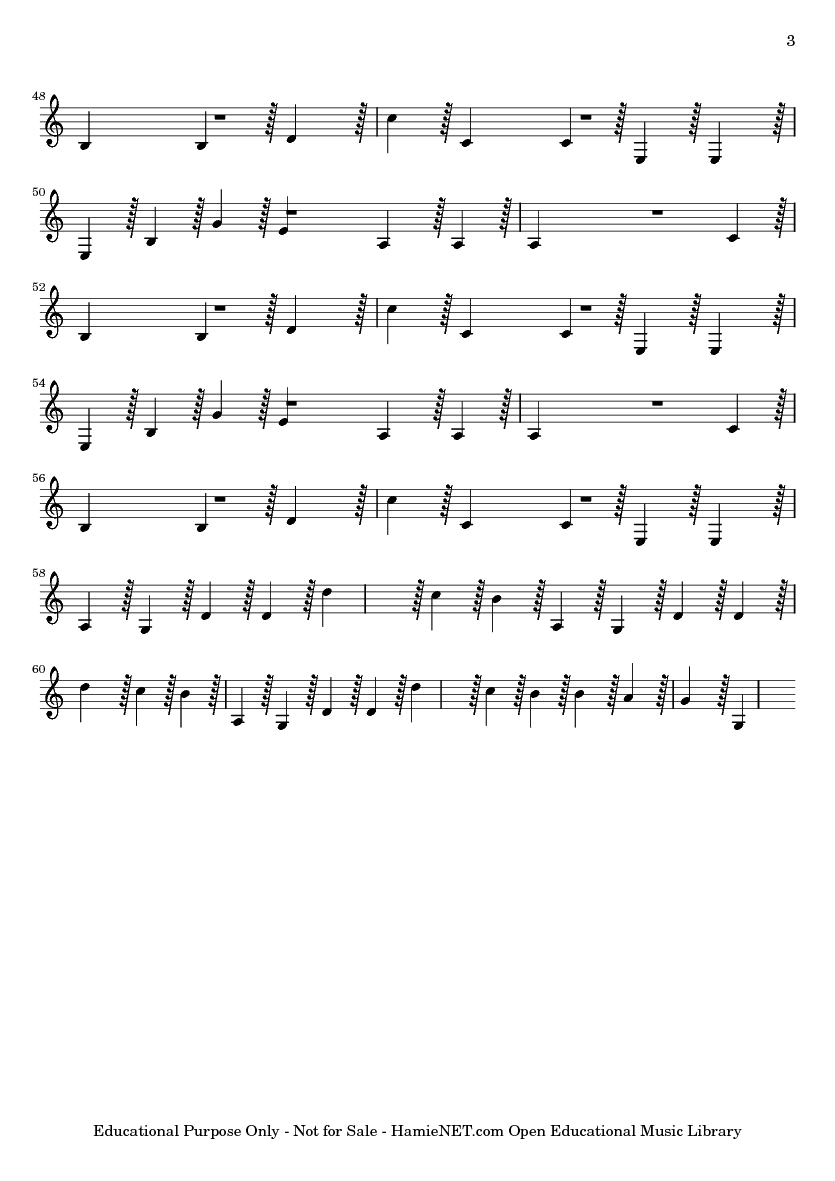 3

48

50

52

54

56

58

60

Educational Purpose Only - Not for Sale - HamieNET.com Open Educational Music Library